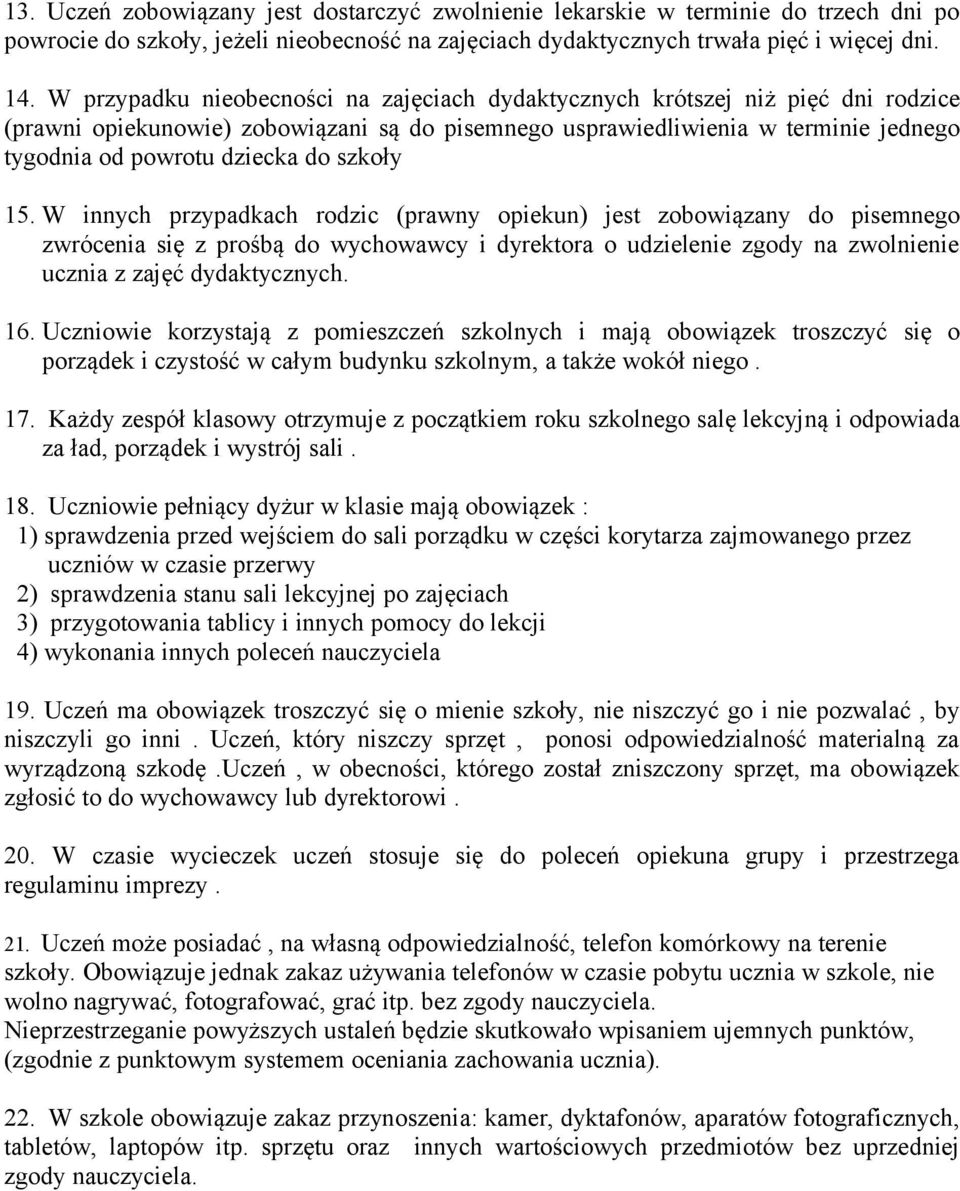 13. Uczeń zobowiązany jest dostarczyć zwolnienie lekarskie w terminie do trzech dni po powrocie do szkoły, jeżeli nieobecność na zajęciach dydaktycznych trwała pięć i więcej dni.

14. W przypadku nieobecności na zajęciach dydaktycznych krótszej niż pięć dni rodzice (prawni opiekunowie) zobowiązani są do pisemnego usprawiedliwienia w terminie jednego tygodnia od powrotu dziecka do szkoły

15. W innych przypadkach rodzic (prawny opiekun) jest zobowiązany do pisemnego zwrócenia się z prośbą do wychowawcy i dyrektora o udzielenie zgody na zwolnienie ucznia z zajęć dydaktycznych.

16. Uczniowie korzystają z pomieszczeń szkolnych i mają obowiązek troszczyć się o porządek i czystość w całym budynku szkolnym, a także wokół niego .

17. Każdy zespół klasowy otrzymuje z początkiem roku szkolnego salę lekcyjną i odpowiada za ład, porządek i wystrój sali .

18. Uczniowie pełniący dyżur w klasie mają obowiązek :
1) sprawdzenia przed wejściem do sali porządku w części korytarza zajmowanego przez uczniów w czasie przerwy
2) sprawdzenia stanu sali lekcyjnej po zajęciach
3) przygotowania tablicy i innych pomocy do lekcji
4) wykonania innych poleceń nauczyciela

19. Uczeń ma obowiązek troszczyć się o mienie szkoły, nie niszczyć go i nie pozwalać , by niszczyli go inni . Uczeń, który niszczy sprzęt , ponosi odpowiedzialność materialną za wyrządzoną szkodę .Uczeń , w obecności, którego został zniszczony sprzęt, ma obowiązek zgłosić to do wychowawcy lub dyrektorowi .

20. W czasie wycieczek uczeń stosuje się do poleceń opiekuna grupy i przestrzega regulaminu imprezy .

21. Uczeń może posiadać , na własną odpowiedzialność, telefon komórkowy na terenie szkoły. Obowiązuje jednak zakaz używania telefonów w czasie pobytu ucznia w szkole, nie wolno nagrywać, fotografować, grać itp. bez zgody nauczyciela.
Nieprzestrzeganie powyższych ustaleń będzie skutkowało wpisaniem ujemnych punktów, (zgodnie z punktowym systemem oceniania zachowania ucznia).

22. W szkole obowiązuje zakaz przynoszenia: kamer, dyktafonów, aparatów fotograficznych, tabletów, laptopów itp. sprzętu oraz innych wartościowych przedmiotów bez uprzedniej zgody nauczyciela.